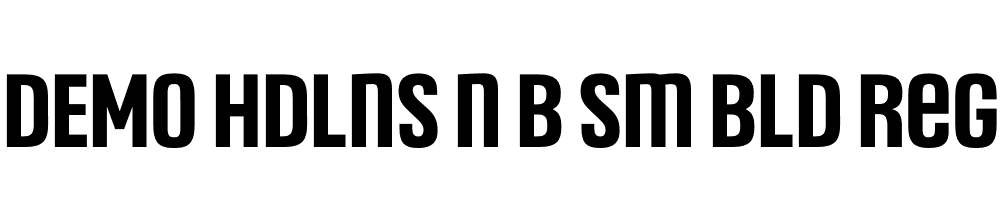 DEMO HDLNS N B SM BLD REG